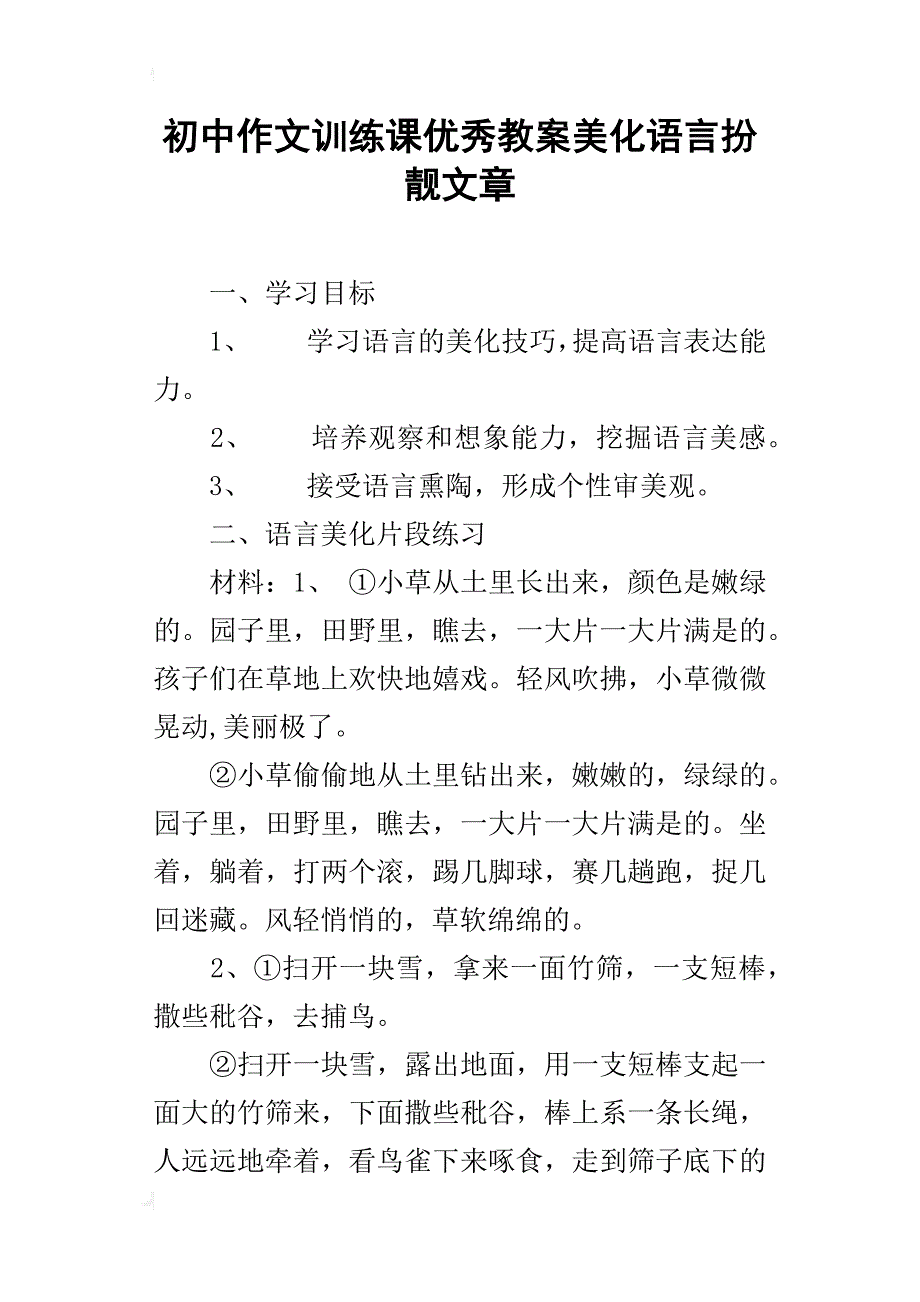 初中作文训练课优秀教案美化语言扮靓文章

一、学习目标

1、　　学习语言的美化技巧，提高语言表达能力。

2、　　培养观察和想象能力，挖掘语言美感。

3、　　接受语言熏陶，形成个性审美观。

二、语言美化片段练习

材料：1、　①小草从土里长出来，颜色是嫩绿的。园子里，田野里，瞧去，一大片一大片满是的。孩子们在草地上欢快地嬉戏。轻风吹拂，小草微微晃动，美丽极了。

②小草偷偷地从土里钻出来，嫩嫩的，绿绿的。园子里，田野里，瞧去，一大片一大片满是的。坐着，躺着，打两个滚，踢几脚球，赛几趟跑，捉几回迷藏。风轻悄悄的，草软绵绵的。

2、①扫开一块雪，拿来一面竹筛，一支短棒，撒些秕谷，去捕鸟。

②扫开一块雪，露出地面，用一支短棒支起一面大的竹筛来，下面撒些秕谷，棒上系一条长绳，人远远地牵着，看鸟雀下来啄食，走到筛子底下的